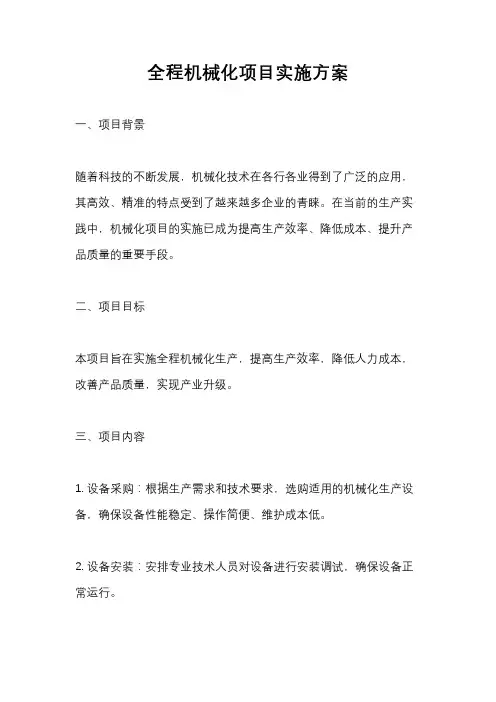 全程机械化项目实施方案

一、项目背景

随着科技的不断发展，机械化技术在各行各业得到了广泛的应用，其高效、精准的特点受到了越来越多企业的青睐。在当前的生产实践中，机械化项目的实施已成为提高生产效率、降低成本、提升产品质量的重要手段。

二、项目目标

本项目旨在实施全程机械化生产，提高生产效率，降低人力成本，改善产品质量，实现产业升级。

三、项目内容

1. 设备采购：根据生产需求和技术要求，选购适用的机械化生产设备，确保设备性能稳定、操作简便、维护成本低。

2. 设备安装：安排专业技术人员对设备进行安装调试，确保设备正常运行。